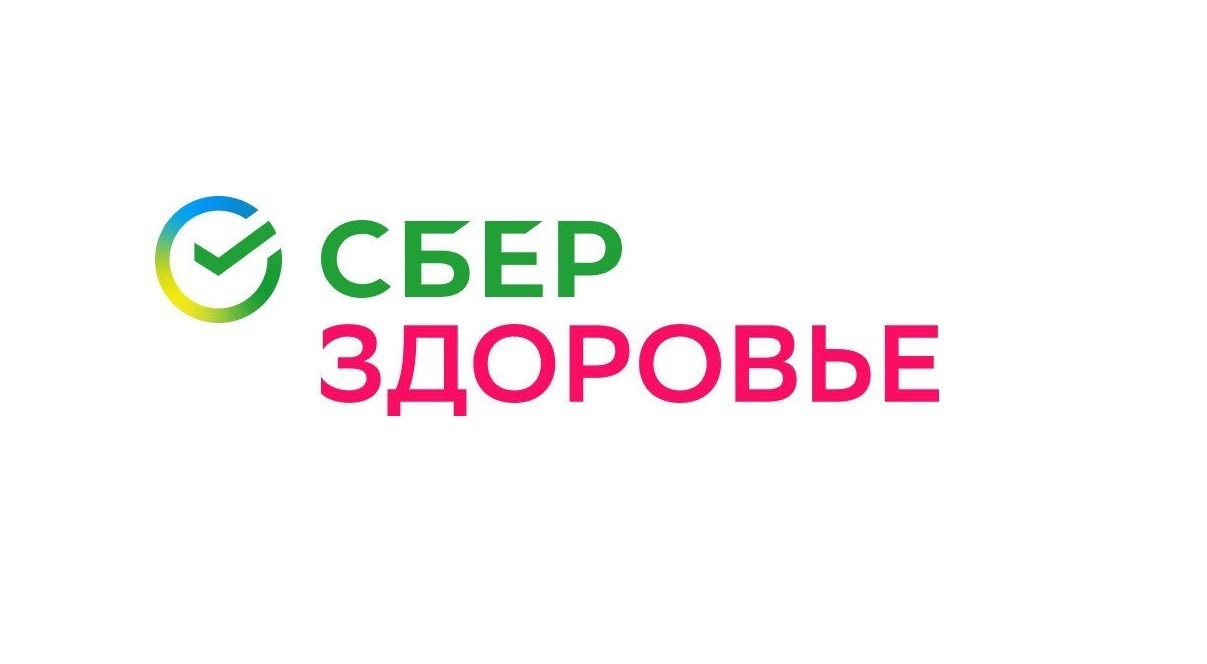 СБЕР
ЗДОРОВЬЕ